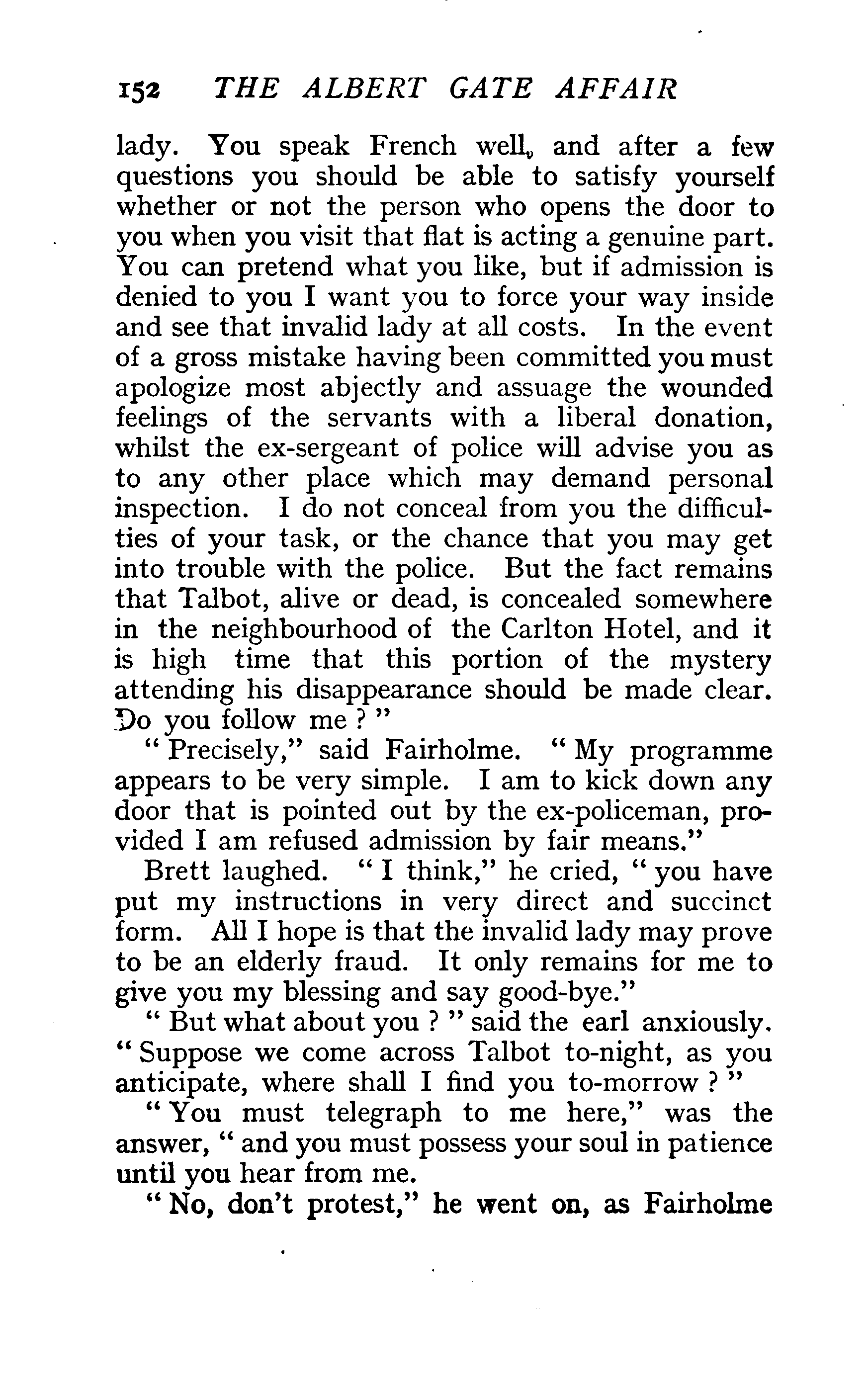 152 THE ALBERT GATE AFFAIR

lady. You speak French well, and after a few questions you should be able to satisfy yourself whether or not the person who opens the door to you when you visit that flat is acting a genuine part. You can pretend what you like, but if admission is denied to you I want you to force your way inside and see that invalid lady at all costs. In the event of a gross mistake having been committed you must apologize most abjectly and assuage the wounded feelings of the servants with a liberal donation, whilst the ex-sergeant of police will advise you as to any other place which may demand personal inspection. I do not conceal from you the difficulties of your task, or the chance that you may get into trouble with the police. But the fact remains that Talbot, alive or dead, is concealed somewhere in the neighbourhood of the Carlton Hotel, and it is high time that this portion of the mystery attending his disappearance should be made clear. Do you follow me ? "

" Precisely," said Fairholme. " My programme appears to be very simple. I am to kick down any door that is pointed out by the ex-policeman, provided I am refused admission by fair means."

Brett laughed. " I think," he cried, " you have put my instructions in very direct and succinct form. All I hope is that the invalid lady may prove to be an elderly fraud. It only remains for me to give you my blessing and say good-bye."

" But what about you ? " said the earl anxiously. " Suppose we come across Talbot to-night, as you anticipate, where shall I find you to-morrow ? "

" You must telegraph to me here," was the answer, " and you must possess your soul in patience until you hear from me.

" No, don't protest," he went on, as Fairholme